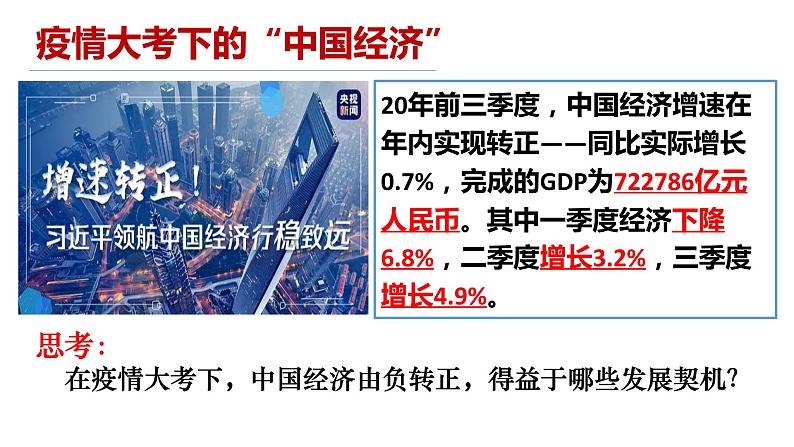 疫情大考下的“中国经济”

央视新闻

增速转正！

习近平领航中国经济行稳致远

20年前三季度，中国经济增速在年内实现转正——同比实际增长0.7%，完成的GDP为722786亿元人民币。其中一季度经济下降6.8%，二季度增长3.2%，三季度增长4.9%。

思考：

在疫情大考下，中国经济由负转正，得益于哪些发展契机？